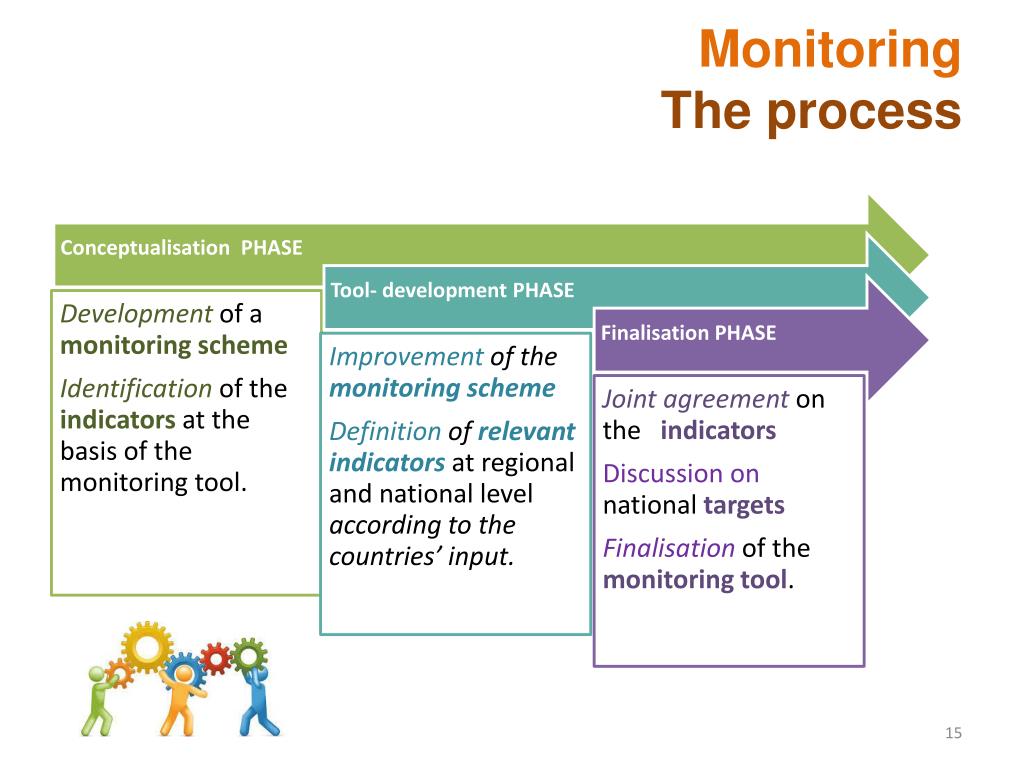 Monitoring
The process

Conceptualisation PHASE

Development of a monitoring scheme

Identification of the indicators at the basis of the monitoring tool.

Tool- development PHASE

Improvement of the monitoring scheme

Definition of relevant indicators at regional and national level according to the countries' input.

Finalisation PHASE

Joint agreement on the indicators

Discussion on national targets

Finalisation of the monitoring tool.

15